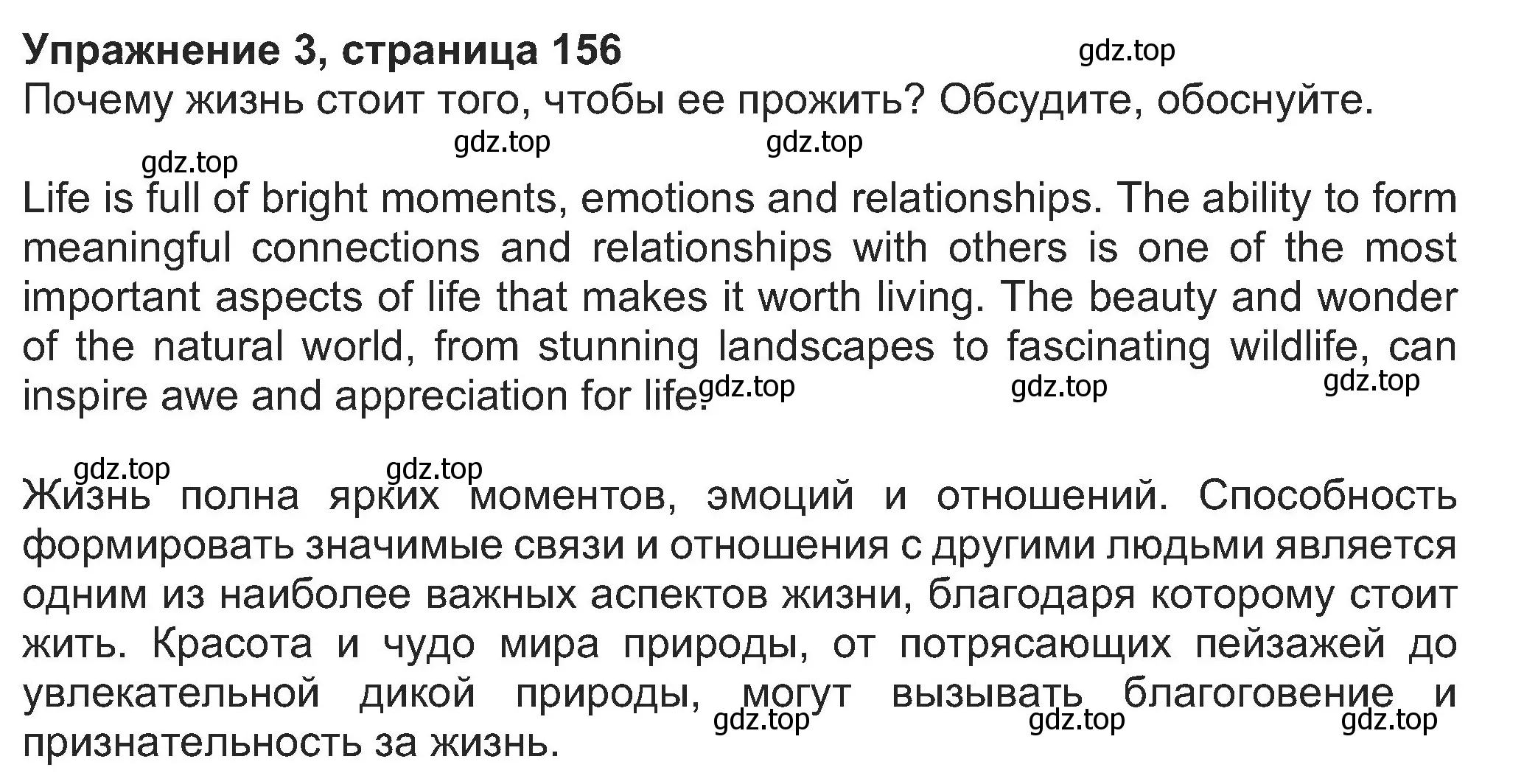 Упражнение 3, страница 156

gdz.top

Почему жизнь стоит того, чтобы ее прожить? Обсудите, обоснуйте.

gdz.top gdz.top gdz.top

Life is full of bright moments, emotions and relationships. The ability to form meaningful connections and relationships with others is one of the most important aspects of life that makes it worth living. The beauty and wonder of the natural world, from stunning landscapes to fascinating wildlife, can inspire awe and appreciation for life.

gdz.top gdz.top gdz.top

gdz.top gdz.top

Жизнь полна ярких моментов, эмоций и отношений. Способность формировать значимые связи и отношения с другими людьми является одним из наиболее важных аспектов жизни, благодаря которому стоит жить. Красота и чудо мира природы, от потрясающих пейзажей до увлекательной дикой природы, могут вызывать благоговение и признательность за жизнь.

gdz.top gdz.top gdz.top